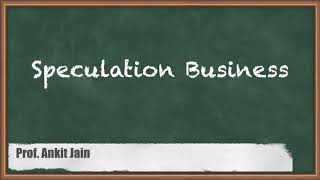 Speculation Business

Prof. Ankit Jain